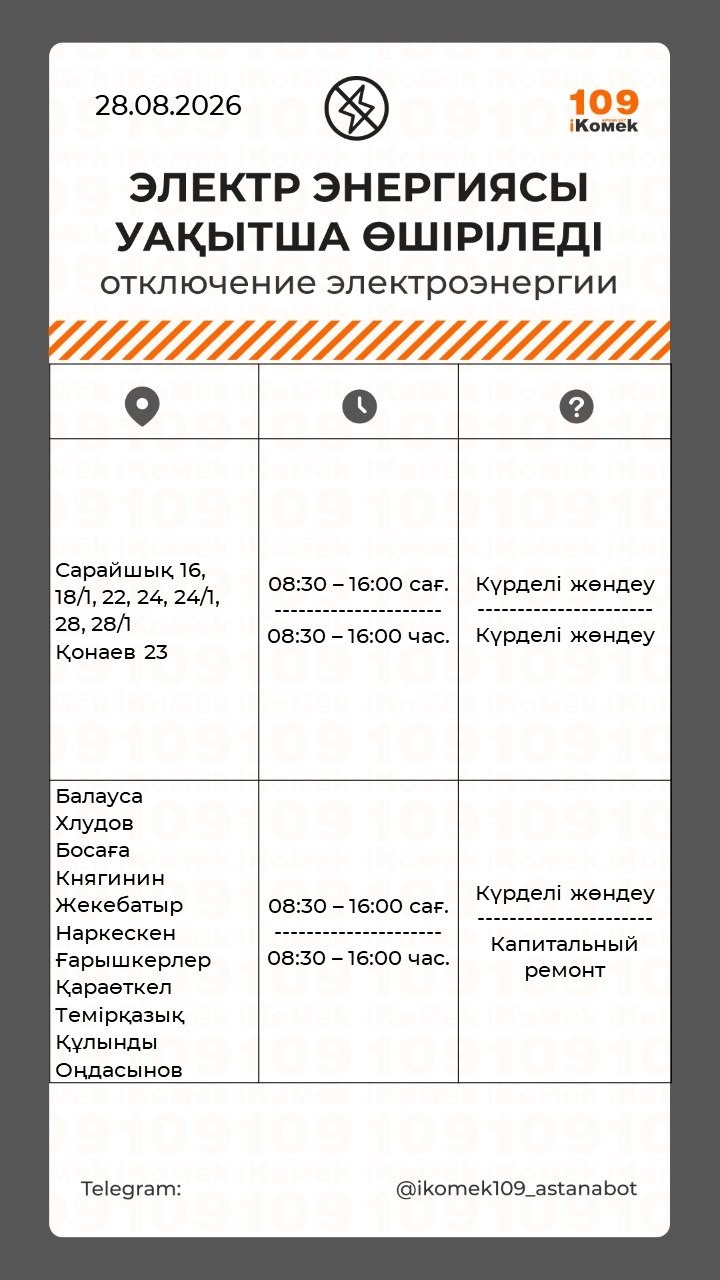 28.08.2026

109 iKomek

ЭЛЕКТР ЭНЕРГИЯСЫ УАҚЫТША ӨШІРІЛЕДІ
отключение электроэнергии

| | | |
|---|---|---|
| Сарайшық 16, 18/1, 22, 24, 24/1, 28, 28/1 Қонаев 23 | 08:30 – 16:00 сағ. --------------------- 08:30 – 16:00 час. | Күрделі жөндеу ---------------------- Күрделі жөндеу |
| Балауса Хлудов Босаға Княгинин Жекебатыр Наркескен Ғарышкерлер Қараөткел Темірқазық Құлынды Оңдасынов | 08:30 – 16:00 сағ. --------------------- 08:30 – 16:00 час. | Күрделі жөндеу ---------------------- Капитальный ремонт |

Telegram: @ikomek109_astanabot